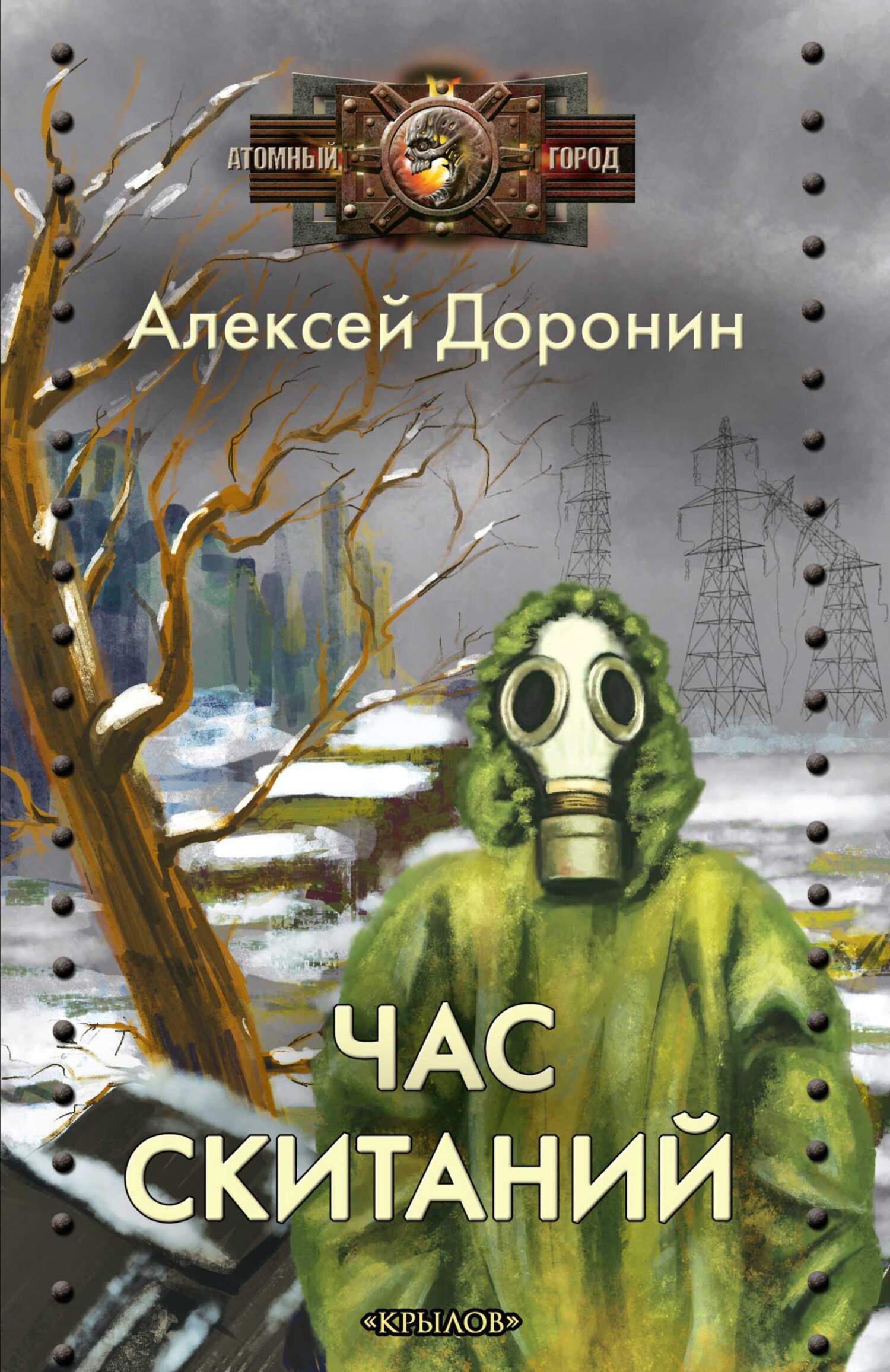 АТОМНЫЙ ГОРОД

Алексей Доронин

ЧАС СКИТАНИЙ

«КРЫЛОВ»